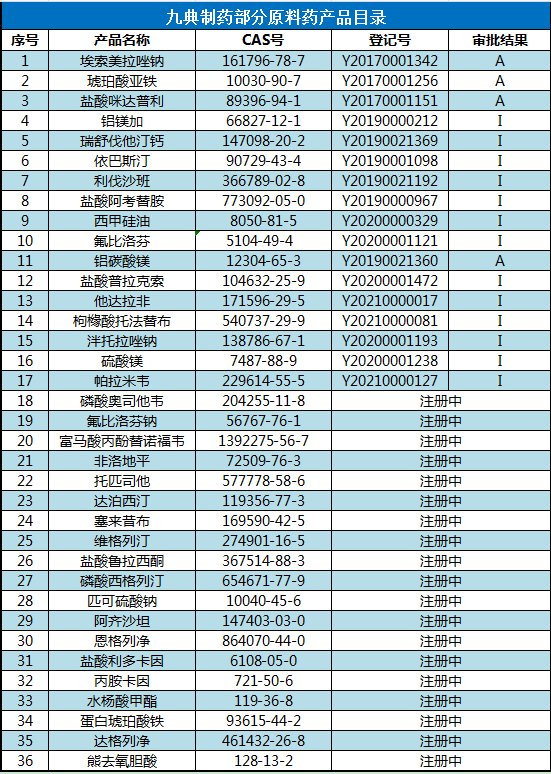 九典制药部分原料药产品目录

| 序号 | 产品名称 | CAS号 | 登记号 | 审批结果 |
|---|---|---|---|---|
| 1 | 埃索美拉唑钠 | 161796-78-7 | Y20170001342 | A |
| 2 | 琥珀酸亚铁 | 10030-90-7 | Y20170001256 | A |
| 3 | 盐酸咪达普利 | 89396-94-1 | Y20170001151 | A |
| 4 | 铝镁加 | 66827-12-1 | Y20190000212 | I |
| 5 | 瑞舒伐他汀钙 | 147098-20-2 | Y20190021369 | I |
| 6 | 依巴斯汀 | 90729-43-4 | Y20190001098 | I |
| 7 | 利伐沙班 | 366789-02-8 | Y20190021192 | I |
| 8 | 盐酸阿考替胺 | 773092-05-0 | Y20190000967 | I |
| 9 | 西甲硅油 | 8050-81-5 | Y20200000329 | I |
| 10 | 氟比洛芬 | 5104-49-4 | Y20200001121 | I |
| 11 | 铝碳酸镁 | 12304-65-3 | Y20190021360 | A |
| 12 | 盐酸普拉克索 | 104632-25-9 | Y20200001472 | I |
| 13 | 他达拉非 | 171596-29-5 | Y20210000017 | I |
| 14 | 枸橼酸托法替布 | 540737-29-9 | Y20210000081 | I |
| 15 | 泮托拉唑钠 | 138786-67-1 | Y20200001193 | I |
| 16 | 硫酸镁 | 7487-88-9 | Y20200001238 | I |
| 17 | 帕拉米韦 | 229614-55-5 | Y20210000127 | I |
| 18 | 磷酸奥司他韦 | 204255-11-8 | 注册中 | |
| 19 | 氟比洛芬钠 | 56767-76-1 | 注册中 | |
| 20 | 富马酸丙酚替诺福韦 | 1392275-56-7 | 注册中 | |
| 21 | 非洛地平 | 72509-76-3 | 注册中 | |
| 22 | 托匹司他 | 577778-58-6 | 注册中 | |
| 23 | 达泊西汀 | 119356-77-3 | 注册中 | |
| 24 | 塞来昔布 | 169590-42-5 | 注册中 | |
| 25 | 维格列汀 | 274901-16-5 | 注册中 | |
| 26 | 盐酸鲁拉西酮 | 367514-88-3 | 注册中 | |
| 27 | 磷酸西格列汀 | 654671-77-9 | 注册中 | |
| 28 | 匹可硫酸钠 | 10040-45-6 | 注册中 | |
| 29 | 阿齐沙坦 | 147403-03-0 | 注册中 | |
| 30 | 恩格列净 | 864070-44-0 | 注册中 | |
| 31 | 盐酸利多卡因 | 6108-05-0 | 注册中 | |
| 32 | 丙胺卡因 | 721-50-6 | 注册中 | |
| 33 | 水杨酸甲酯 | 119-36-8 | 注册中 | |
| 34 | 蛋白琥珀酸铁 | 93615-44-2 | 注册中 | |
| 35 | 达格列净 | 461432-26-8 | 注册中 | |
| 36 | 熊去氧胆酸 | 128-13-2 | 注册中 | |